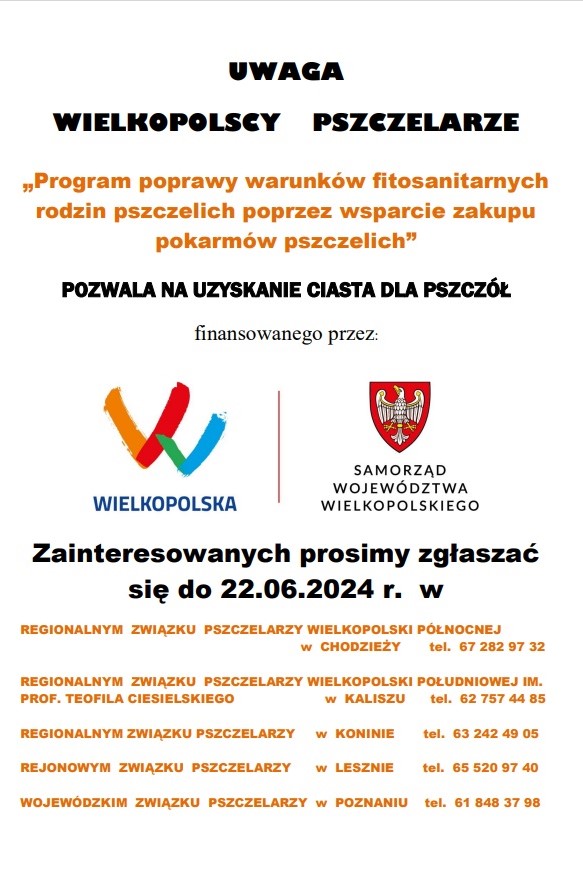 UWAGA

WIELKOPOLSCY PSZCZELARZE

„Program poprawy warunków fitosanitarnych rodzin pszczelich poprzez wsparcie zakupu pokarmów pszczelich”

POZWALA NA UZYSKANIE CIASTA DLA PSZCZÓŁ

finansowanego przez:

WIELKOPOLSKA

SAMORZĄD WOJEWÓDZTWA WIELKOPOLSKIEGO

Zainteresowanych prosimy zgłaszać się do 22.06.2024 r. w

REGIONALNYM ZWIĄZKU PSZCZELARZY WIELKOPOLSKI PÓŁNOCNEJ w CHODZIEŻY tel. 67 282 97 32

REGIONALNYM ZWIĄZKU PSZCZELARZY WIELKOPOLSKI POŁUDNIOWEJ IM. PROF. TEOFILA CIESIELSKIEGO w KALISZU tel. 62 757 44 85

REGIONALNYM ZWIĄZKU PSZCZELARZY w KONINIE tel. 63 242 49 05

REJONOWYM ZWIĄZKU PSZCZELARZY w LESZNIE tel. 65 520 97 40

WOJEWÓDZKIM ZWIĄZKU PSZCZELARZY w POZNANIU tel. 61 848 37 98